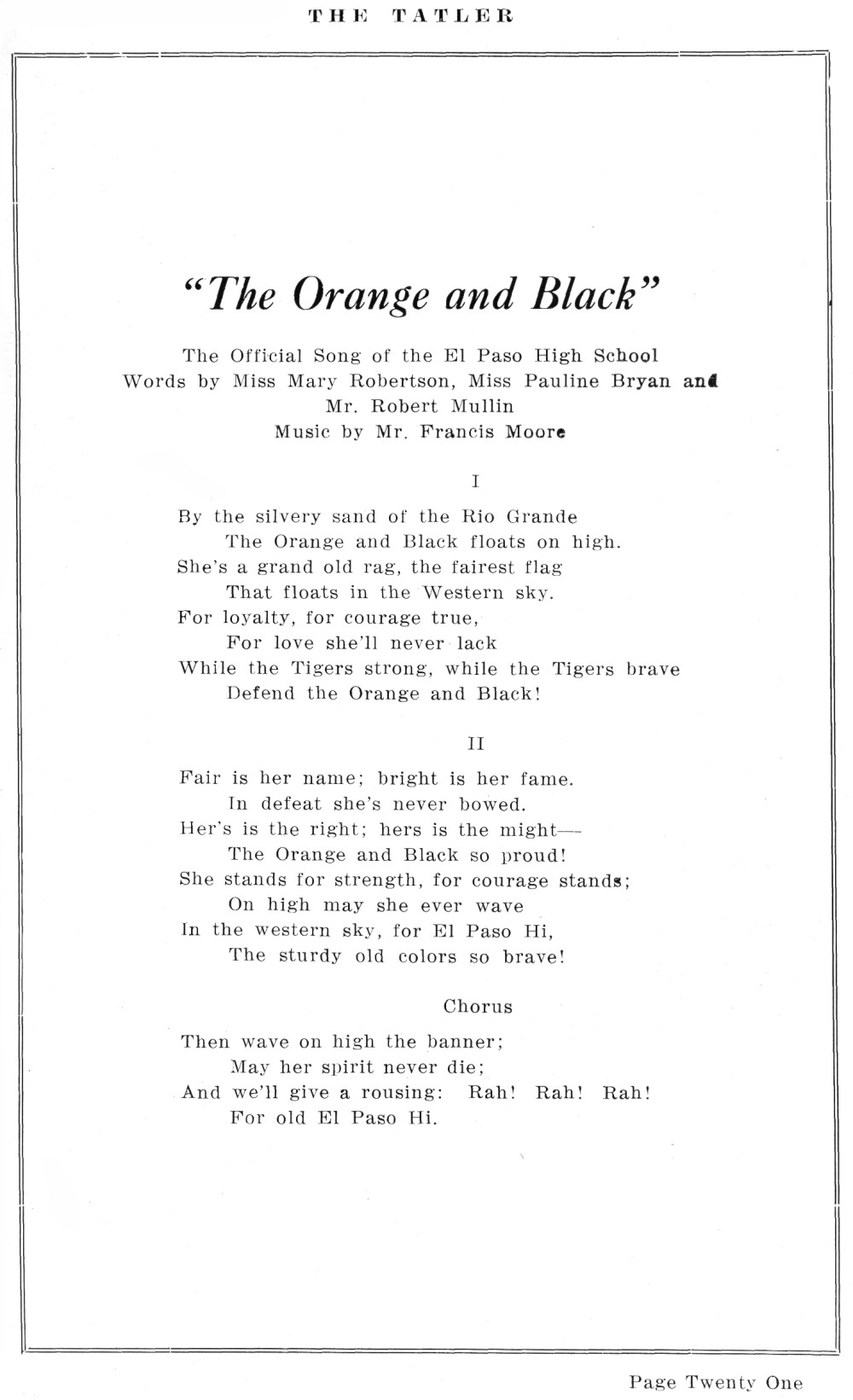 THE TATLER

"The Orange and Black"

The Official Song of the El Paso High School
Words by Miss Mary Robertson, Miss Pauline Bryan and Mr. Robert Mullin
Music by Mr. Francis Moore

I

By the silvery sand of the Rio Grande
The Orange and Black floats on high.
She's a grand old rag, the fairest flag
That floats in the Western sky.
For loyalty, for courage true,
For love she'll never lack
While the Tigers strong, while the Tigers brave
Defend the Orange and Black!

II

Fair is her name; bright is her fame.
In defeat she's never bowed.
Her's is the right; hers is the might—
The Orange and Black so proud!
She stands for strength, for courage stands;
On high may she ever wave
In the western sky, for El Paso Hi,
The sturdy old colors so brave!

Chorus

Then wave on high the banner;
May her spirit never die;
And we'll give a rousing: Rah! Rah! Rah!
For old El Paso Hi.

Page Twenty One